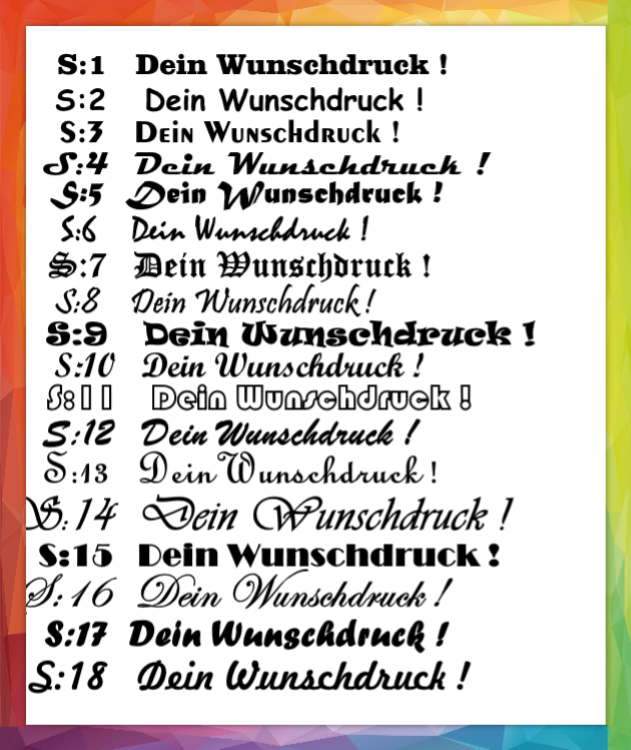 S:1 Dein Wunschdruck !

S:2 Dein Wunschdruck !

S:3 Dein Wunschdruck !

S:4 Dein Wunschdruck !

S:5 Dein Wunschdruck !

S:6 Dein Wunschdruck !

S:7 Dein Wunschdruck !

S:8 Dein Wunschdruck !

S:9 Dein Wunschdruck !

S:10 Dein Wunschdruck !

S:11 Dein Wunschdruck !

S:12 Dein Wunschdruck !

S:13 Dein Wunschdruck !

S:14 Dein Wunschdruck !

S:15 Dein Wunschdruck !

S:16 Dein Wunschdruck !

S:17 Dein Wunschdruck !

S:18 Dein Wunschdruck !